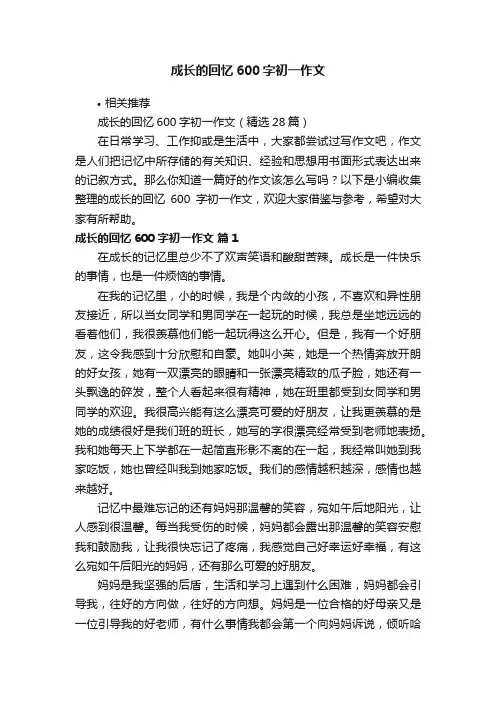 成长的回忆 600 字初一作文

• 相关推荐

成长的回忆 600 字初一作文（精选 28 篇）

在日常学习、工作抑或是生活中，大家都尝试过写作文吧，作文是人们把记忆中所存储的有关知识、经验和思想用书面形式表达出来的记叙方式。那么你知道一篇好的作文该怎么写吗？以下是小编收集整理的成长的回忆 600 字初一作文，欢迎大家借鉴与参考，希望对大家有所帮助。

成长的回忆 600 字初一作文 篇 1

在成长的记忆里总少不了欢声笑语和酸甜苦辣。成长是一件快乐的事情，也是一件烦恼的事情。

在我的记忆里，小的时候，我是个内敛的小孩，不喜欢和异性朋友接近，所以当女同学和男同学在一起玩的时候，我总是坐地远远的看着他们，我很羡慕他们能一起玩得这么开心。但是，我有一个好朋友，这令我感到十分欣慰和自豪。她叫小英，她是一个热情奔放开朗的好女孩，她有一双漂亮的眼睛和一张漂亮精致的瓜子脸，她还有一头飘逸的碎发，整个人看起来很有精神，她在班里都受到女同学和男同学的欢迎。我很高兴能有这么漂亮可爱的好朋友，让我更羡慕的是她的成绩很好是我们班的班长，她写的字很漂亮经常受到老师地表扬。我和她每天上下学都在一起简直形影不离的在一起，我经常叫她到我家吃饭，她也曾经叫我到她家吃饭。我们的感情越积越深，感情也越来越好。

记忆中最难忘记的还有妈妈那温馨的笑容，宛如午后地阳光，让人感到很温馨。每当我受伤的时候，妈妈都会露出那温馨的笑容安慰我和鼓励我，让我很快忘记了疼痛，我感觉自己好幸运好幸福，有这么宛如午后阳光的妈妈，还有那么可爱的好朋友。

妈妈是我坚强的后盾，生活和学习上遇到什么困难，妈妈都会引导我，往好的方向做，往好的方向想。妈妈是一位合格的好母亲又是一位引导我的好老师，有什么事情我都会第一个向妈妈诉说，倾听哈